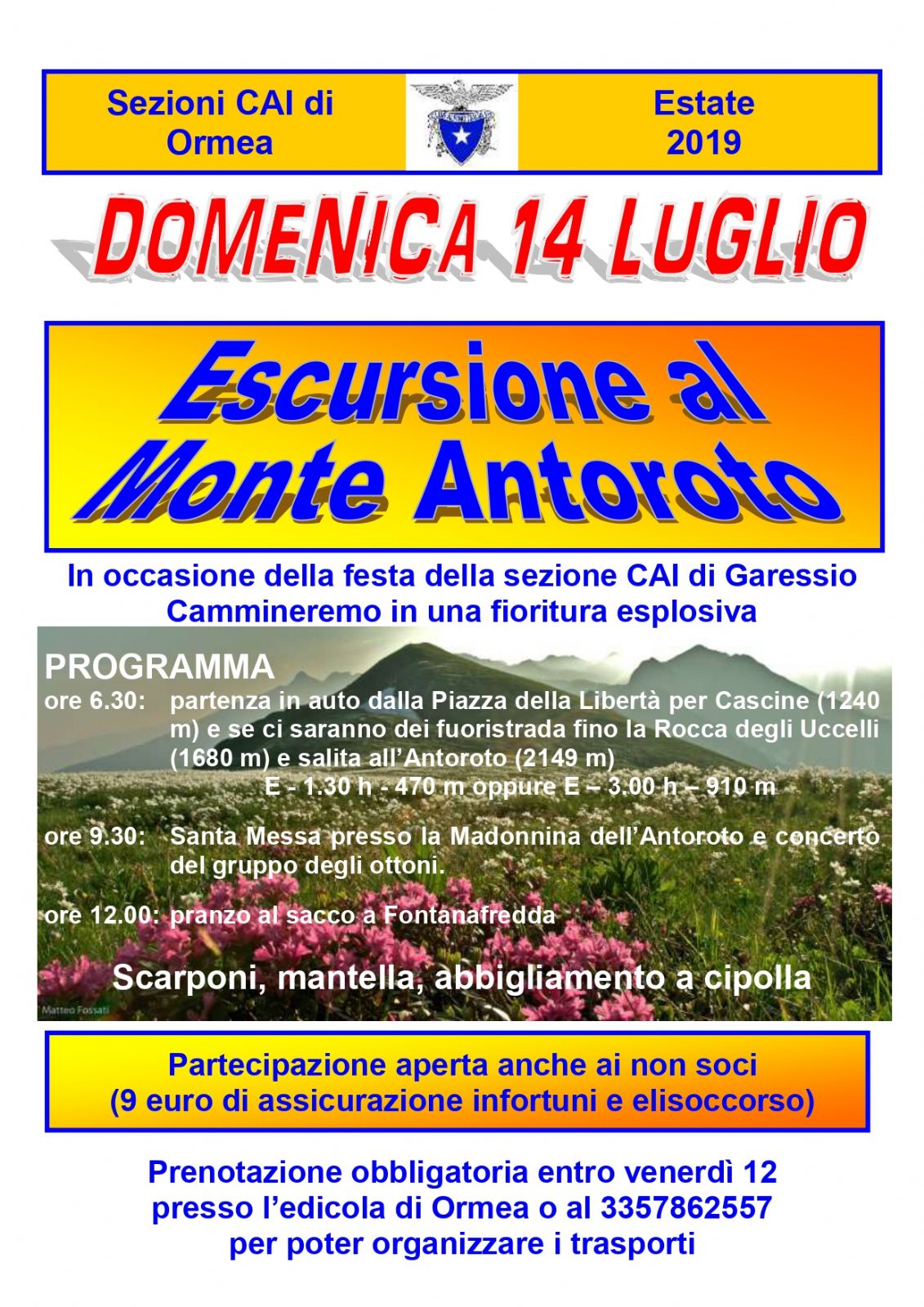 Sezioni CAI di Ormea

Estate 2019

DOMENICA 14 LUGLIO

Escursione al Monte Antoroto

In occasione della festa della sezione CAI di Garessio
Cammineremo in una fioritura esplosiva

PROGRAMMA

ore 6.30: partenza in auto dalla Piazza della Libertà per Cascine (1240 m) e se ci saranno dei fuoristrada fino la Rocca degli Uccelli (1680 m) e salita all'Antoroto (2149 m)
E - 1.30 h - 470 m oppure E – 3.00 h – 910 m

ore 9.30: Santa Messa presso la Madonnina dell'Antoroto e concerto del gruppo degli ottoni.

ore 12.00: pranzo al sacco a Fontanafredda

Scarponi, mantella, abbigliamento a cipolla

Matteo Fossati

Partecipazione aperta anche ai non soci
(9 euro di assicurazione infortuni e elisoccorso)

Prenotazione obbligatoria entro venerdì 12
presso l'edicola di Ormea o al 3357862557
per poter organizzare i trasporti